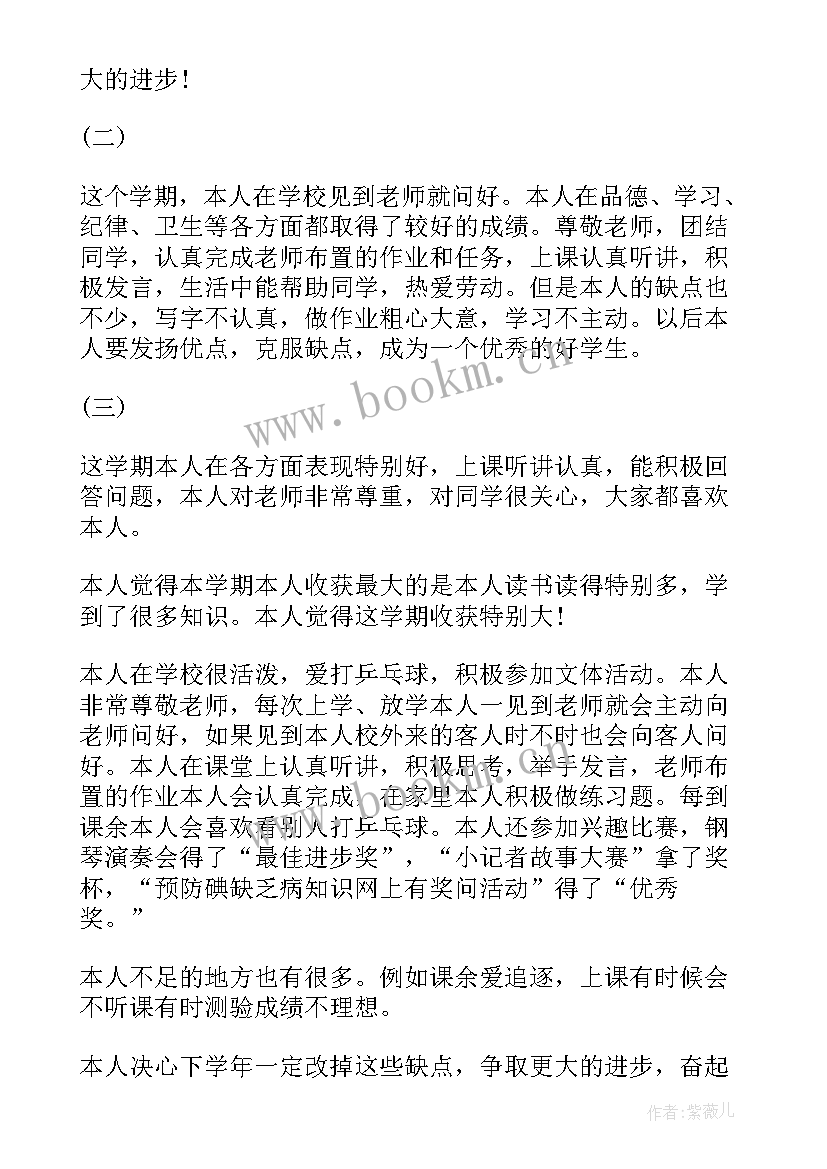 大的进步！

（二）

这个学期，本人在学校见到老师就问好。本人在品德、学习、纪律、卫生等各方面都取得了较好的成绩。尊敬老师，团结同学，认真完成老师布置的作业和任务，上课认真听讲，积极发言，生活中能帮助同学，热爱劳动。但是本人的缺点也不少，写字不认真，做作业粗心大意，学习不主动。以后本人要发扬优点，克服缺点，成为一个优秀的好学生。

www.bookm.cn

（三）

这学期本人在各方面表现特别好，上课听讲认真，能积极回答问题，本人对老师非常尊重，对同学很关心，大家都喜欢本人。

本人觉得本学期本人收获最大的是本人读书读得特别多，学到了很多知识。本人觉得这学期收获特别大！

本人在学校很活泼，爱打乒乓球，积极参加文体活动。本人非常尊敬老师，每次上学、放学本人一见到老师就会主动向老师问好，如果见到本人校外来的客人时不时也会向客人问好。本人在课堂上认真听讲，积极思考，举手发言，老师布置的作业本人会认真完成，在家里本人积极做练习题。每到课余本人会喜欢看别人打乒乓球。本人还参加兴趣比赛，钢琴演奏会得了“最佳进步奖”，“小记者故事大赛”拿了奖杯，“预防碘缺乏病知识网上有奖问活动”得了“优秀奖。”

本人不足的地方也有很多。例如课余爱追逐，上课有时候会不听课有时测验成绩不理想。

本人决心下学年一定改掉这些缺点，争取更大的进步，奋起

作者：紫薇儿